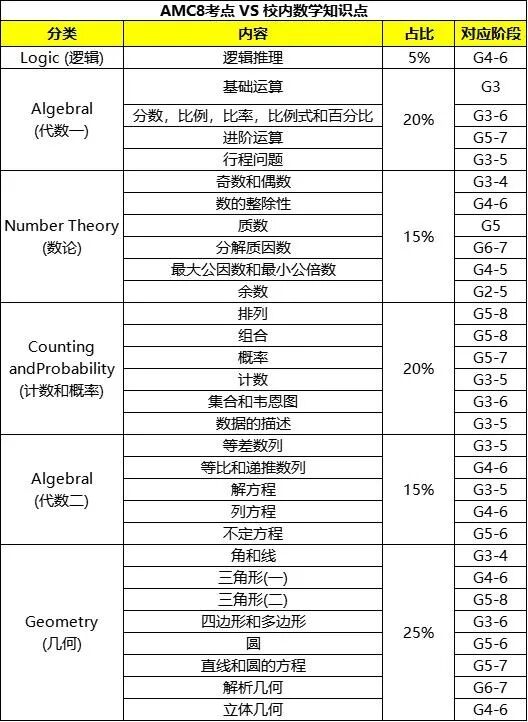 AMC8考点 VS 校内数学知识点

| 分类 | 内容 | 占比 | 对应阶段 |
|---|---|---|---|
| Logic (逻辑) | 逻辑推理 | 5% | G4-6 |
| Algebral (代数一) | 基础运算 | 20% | G3 |
| | 分数，比例，比率，比例式和百分比 | | G3-6 |
| | 进阶运算 | | G5-7 |
| | 行程问题 | | G3-5 |
| Number Theory (数论) | 奇数和偶数 | 15% | G3-4 |
| | 数的整除性 | | G4-6 |
| | 质数 | | G5 |
| | 分解质因数 | | G6-7 |
| | 最大公因数和最小公倍数 | | G4-5 |
| | 余数 | | G2-5 |
| Counting andProbability (计数和概率) | 排列 | 20% | G5-8 |
| | 组合 | | G5-8 |
| | 概率 | | G5-7 |
| | 计数 | | G3-5 |
| | 集合和韦恩图 | | G3-6 |
| | 数据的描述 | | G3-5 |
| Algebral (代数二) | 等差数列 | 15% | G3-5 |
| | 等比和递推数列 | | G4-6 |
| | 解方程 | | G3-5 |
| | 列方程 | | G4-6 |
| | 不定方程 | | G5-6 |
| Geometry (几何) | 角和线 | 25% | G3-4 |
| | 三角形(一) | | G4-6 |
| | 三角形(二) | | G5-8 |
| | 四边形和多边形 | | G3-6 |
| | 圆 | | G5-6 |
| | 直线和圆的方程 | | G5-7 |
| | 解析几何 | | G6-7 |
| | 立体几何 | | G4-6 |